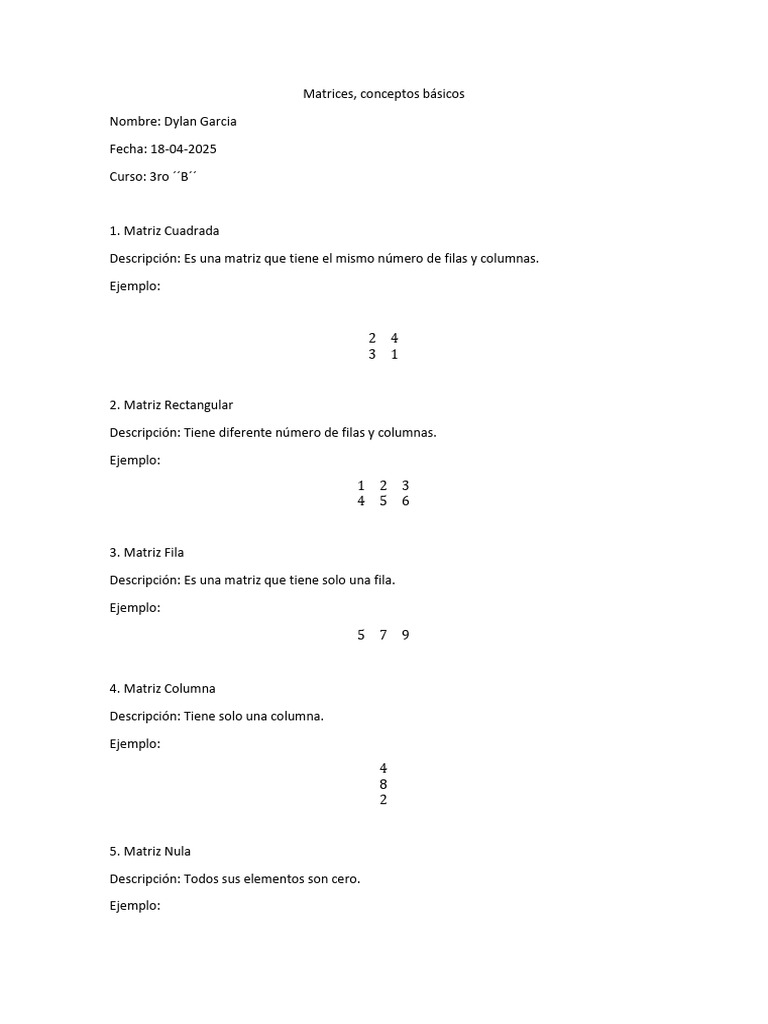 Matrices, conceptos básicos

Nombre: Dylan Garcia

Fecha: 18-04-2025

Curso: 3ro ´´B´´

1. Matriz Cuadrada

Descripción: Es una matriz que tiene el mismo número de filas y columnas.

Ejemplo:

$\begin{matrix} 2 & 4 \\ 3 & 1 \end{matrix}$

2. Matriz Rectangular

Descripción: Tiene diferente número de filas y columnas.

Ejemplo:

$\begin{matrix} 1 & 2 & 3 \\ 4 & 5 & 6 \end{matrix}$

3. Matriz Fila

Descripción: Es una matriz que tiene solo una fila.

Ejemplo:

$\begin{matrix} 5 & 7 & 9 \end{matrix}$

4. Matriz Columna

Descripción: Tiene solo una columna.

Ejemplo:

$\begin{matrix} 4 \\ 8 \\ 2 \end{matrix}$

5. Matriz Nula

Descripción: Todos sus elementos son cero.

Ejemplo: